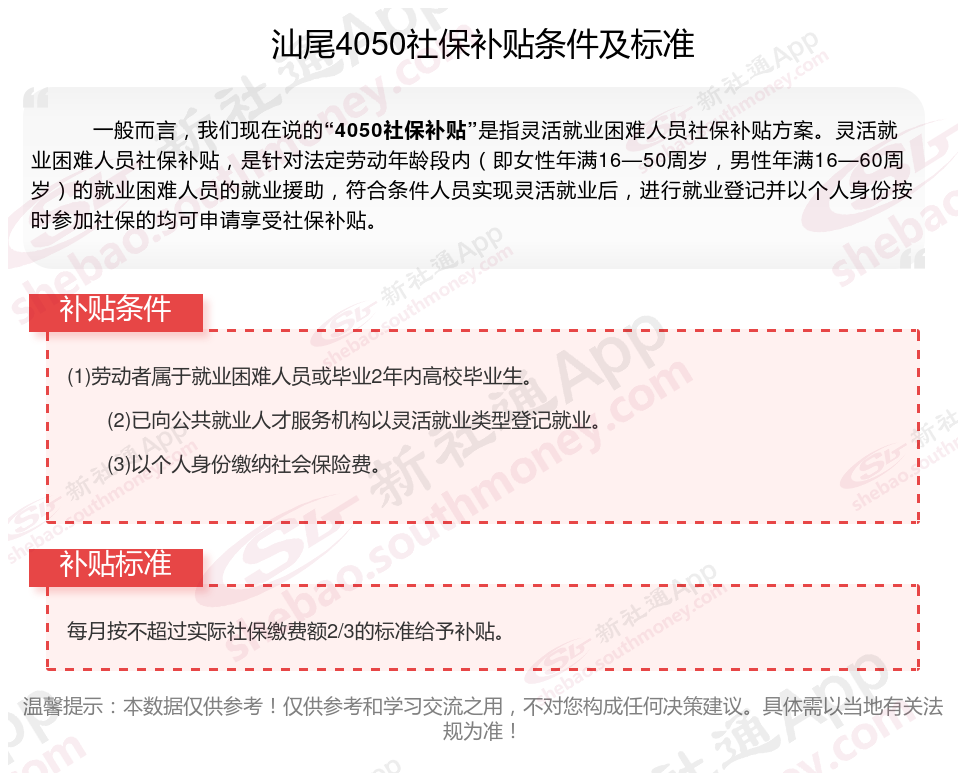 汕尾4050社保补贴条件及标准

一般而言，我们现在说的“4050社保补贴”是指灵活就业困难人员社保补贴方案。灵活就业困难人员社保补贴，是针对法定劳动年龄段内（即女性年满16—50周岁，男性年满16—60周岁）的就业困难人员的就业援助，符合条件人员实现灵活就业后，进行就业登记并以个人身份按时参加社保的均可申请享受社保补贴。

补贴条件

(1)劳动者属于就业困难人员或毕业2年内高校毕业生。

(2)已向公共就业人才服务机构以灵活就业类型登记就业。

(3)以个人身份缴纳社会保险费。

补贴标准

每月按不超过实际社保缴费额2/3的标准给予补贴。

温馨提示：本数据仅供参考！仅供参考和学习交流之用，不对您构成任何决策建议。具体需以当地有关法规为准！

新社通App shebao.southmoney.com